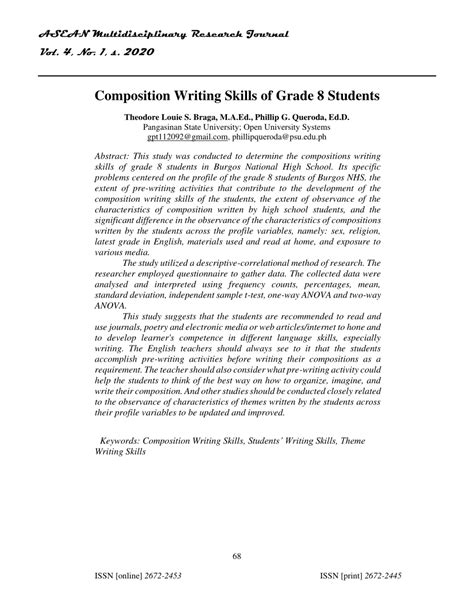 ASEAN Multidisciplinary Research Journal
Vol. 4, No. 1, s. 2020

Composition Writing Skills of Grade 8 Students

Theodore Louie S. Braga, M.A.Ed., Phillip G. Queroda, Ed.D.
Pangasinan State University; Open University Systems
gpt112092@gmail.com, phillipqueroda@psu.edu.ph

Abstract: This study was conducted to determine the compositions writing skills of grade 8 students in Burgos National High School. Its specific problems centered on the profile of the grade 8 students of Burgos NHS, the extent of pre-writing activities that contribute to the development of the composition writing skills of the students, the extent of observance of the characteristics of composition written by high school students, and the significant difference in the observance of the characteristics of compositions written by the students across the profile variables, namely: sex, religion, latest grade in English, materials used and read at home, and exposure to various media.

The study utilized a descriptive-correlational method of research. The researcher employed questionnaire to gather data. The collected data were analysed and interpreted using frequency counts, percentages, mean, standard deviation, independent sample t-test, one-way ANOVA and two-way ANOVA.

This study suggests that the students are recommended to read and use journals, poetry and electronic media or web articles/internet to hone and to develop learner's competence in different language skills, especially writing. The English teachers should always see to it that the students accomplish pre-writing activities before writing their compositions as a requirement. The teacher should also consider what pre-writing activity could help the students to think of the best way on how to organize, imagine, and write their composition. And other studies should be conducted closely related to the observance of characteristics of themes written by the students across their profile variables to be updated and improved.

Keywords: Composition Writing Skills, Students' Writing Skills, Theme Writing Skills

68

ISSN [online] 2672-2453

ISSN [print] 2672-2445